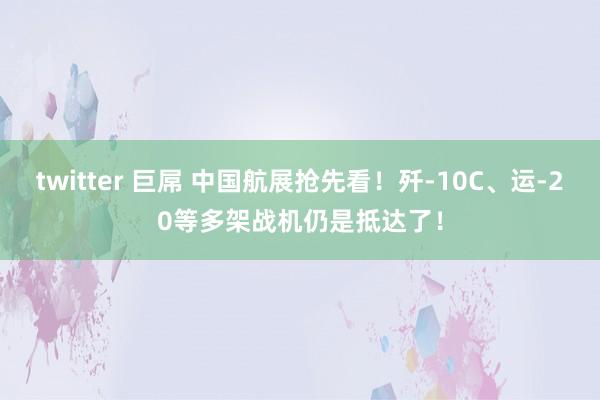 twitter 巨屌 中国航展抢先看！歼-10C、运-20等多架战机仍是抵达了！